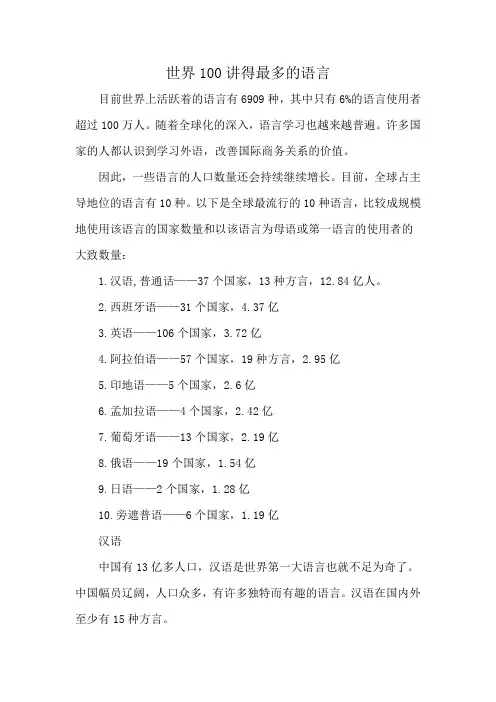 世界100讲得最多的语言

目前世界上活跃着的语言有6909种，其中只有6%的语言使用者超过100万人。随着全球化的深入，语言学习也越来越普遍。许多国家的人都认识到学习外语，改善国际商务关系的价值。

因此，一些语言的人口数量还会持续继续增长。目前，全球占主导地位的语言有10种。以下是全球最流行的10种语言，比较成规模地使用该语言的国家数量和以该语言为母语或第一语言的使用者的大致数量：

1.汉语,普通话——37个国家，13种方言，12.84亿人。

2.西班牙语——31个国家，4.37亿

3.英语——106个国家，3.72亿

4.阿拉伯语——57个国家，19种方言，2.95亿

5.印地语——5个国家，2.6亿

6.孟加拉语——4个国家，2.42亿

7.葡萄牙语——13个国家，2.19亿

8.俄语——19个国家，1.54亿

9.日语——2个国家，1.28亿

10.旁遮普语——6个国家，1.19亿

汉语

中国有13亿多人口，汉语是世界第一大语言也就不足为奇了。中国幅员辽阔，人口众多，有许多独特而有趣的语言。汉语在国内外至少有15种方言。